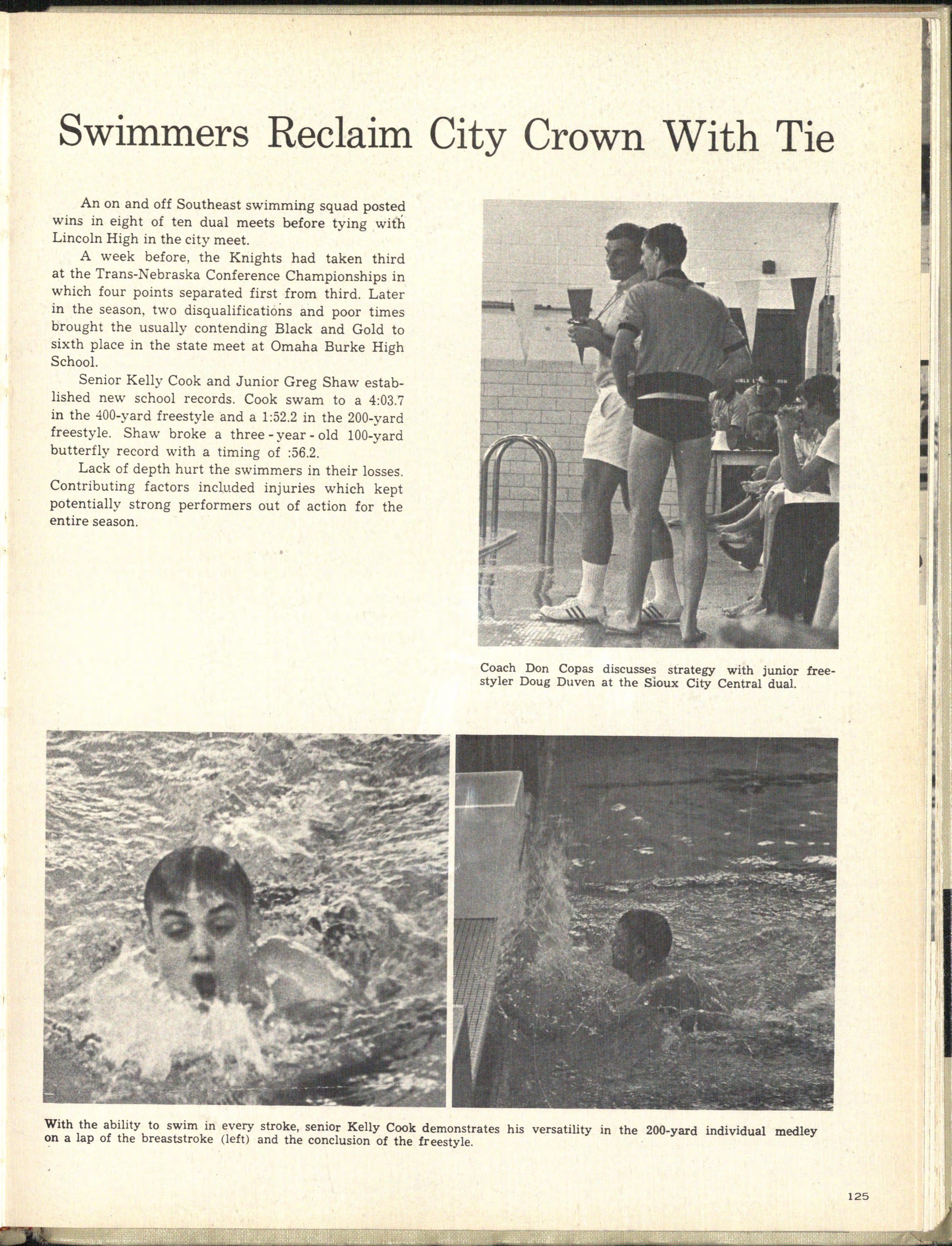 Swimmers Reclaim City Crown With Tie

An on and off Southeast swimming squad posted wins in eight of ten dual meets before tying with Lincoln High in the city meet.

A week before, the Knights had taken third at the Trans-Nebraska Conference Championships in which four points separated first from third. Later in the season, two disqualifications and poor times brought the usually contending Black and Gold to sixth place in the state meet at Omaha Burke High School.

Senior Kelly Cook and Junior Greg Shaw established new school records. Cook swam to a 4:03.7 in the 400-yard freestyle and a 1:52.2 in the 200-yard freestyle. Shaw broke a three-year-old 100-yard butterfly record with a timing of :56.2.

Lack of depth hurt the swimmers in their losses. Contributing factors included injuries which kept potentially strong performers out of action for the entire season.

Coach Don Copas discusses strategy with junior freestyler Doug Duven at the Sioux City Central dual.

With the ability to swim in every stroke, senior Kelly Cook demonstrates his versatility in the 200-yard individual medley on a lap of the breaststroke (left) and the conclusion of the freestyle.

125